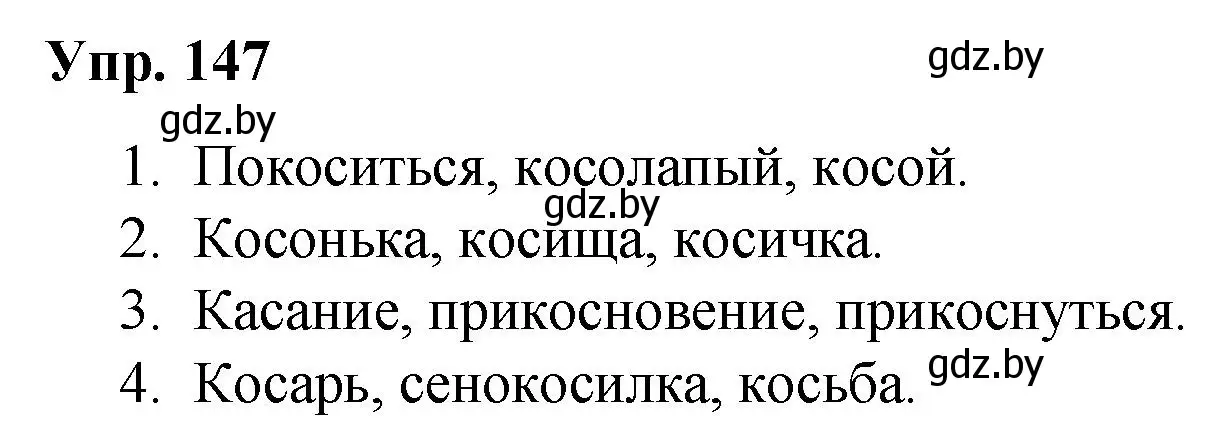 Упр. 147

gdz.by

gdz.by

1. Покоситься, косолапый, косой.

gdz.by

2. Косонька, косища, косичка.

3. Касание, прикосновение, прикоснуться.

4. Косарь, сенокосилка, косьба.

gdz.by